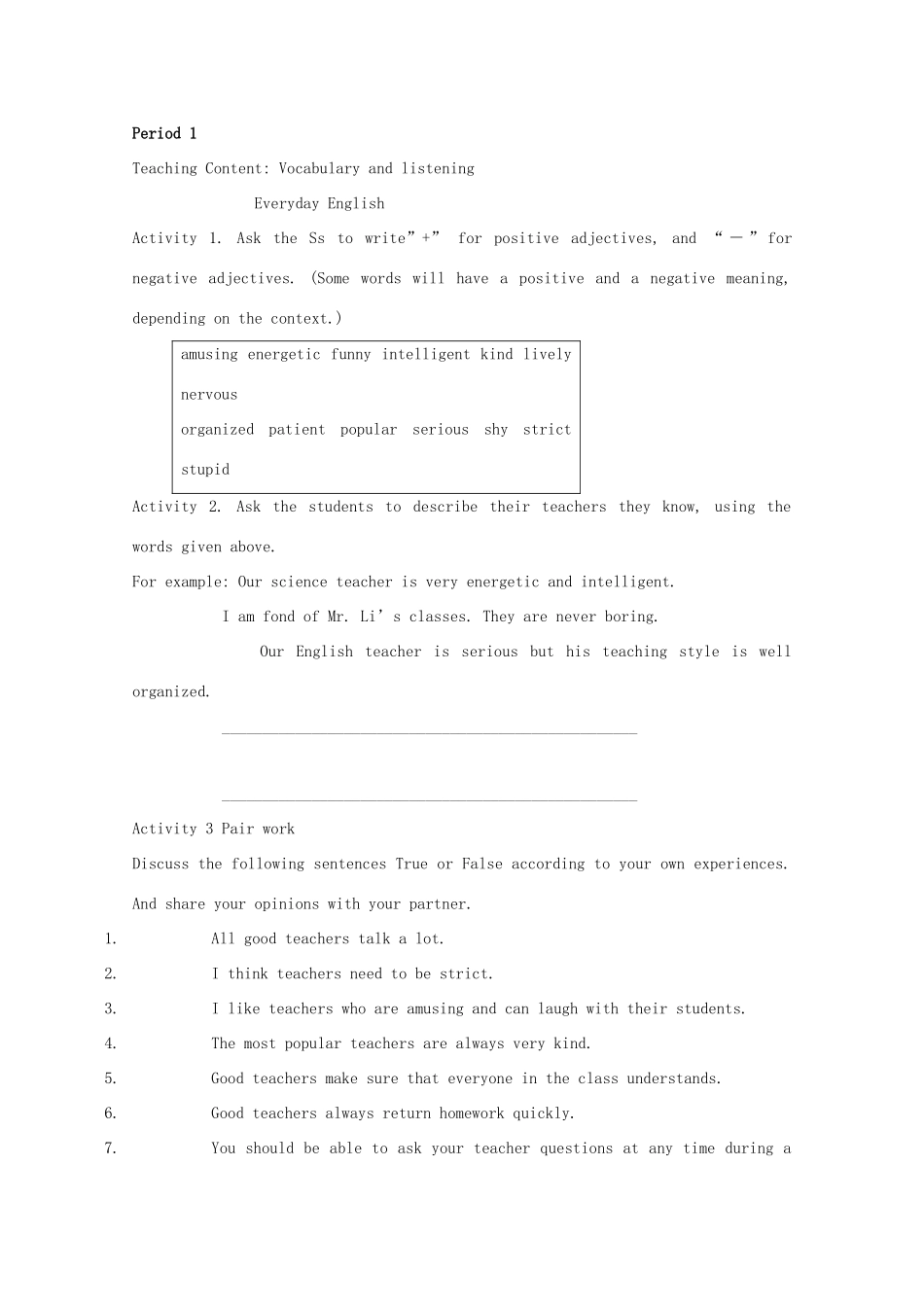 Period 1

Teaching Content: Vocabulary and listening

Everyday English

Activity 1. Ask the Ss to write"+" for positive adjectives, and "－" for negative adjectives. (Some words will have a positive and a negative meaning, depending on the context.)

amusing energetic funny intelligent kind lively nervous
organized patient popular serious shy strict stupid

Activity 2. Ask the students to describe their teachers they know, using the words given above.

For example: Our science teacher is very energetic and intelligent.

I am fond of Mr. Li's classes. They are never boring.

Our English teacher is serious but his teaching style is well organized.

____

____

Activity 3 Pair work

Discuss the following sentences True or False according to your own experiences. And share your opinions with your partner.

1. All good teachers talk a lot.
2. I think teachers need to be strict.
3. I like teachers who are amusing and can laugh with their students.
4. The most popular teachers are always very kind.
5. Good teachers make sure that everyone in the class understands.
6. Good teachers always return homework quickly.
7. You should be able to ask your teacher questions at any time during a